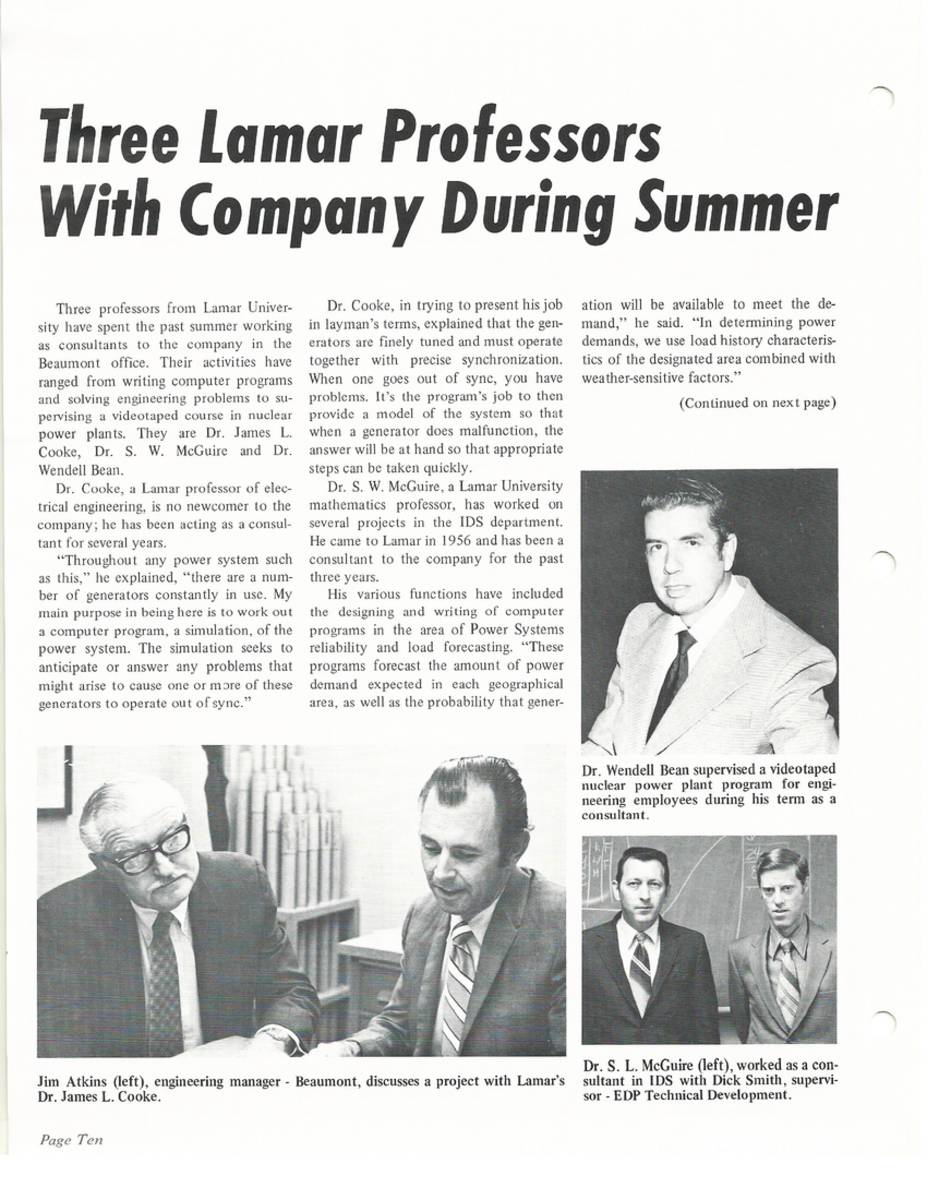 Three Lamar Professors With Company During Summer

Three professors from Lamar University have spent the past summer working as consultants to the company in the Beaumont office. Their activities have ranged from writing computer programs and solving engineering problems to supervising a videotaped course in nuclear power plants. They are Dr. James L. Cooke, Dr. S. W. McGuire and Dr. Wendell Bean.

Dr. Cooke, a Lamar professor of electrical engineering, is no newcomer to the company; he has been acting as a consultant for several years.

"Throughout any power system such as this," he explained, "there are a number of generators constantly in use. My main purpose in being here is to work out a computer program, a simulation, of the power system. The simulation seeks to anticipate or answer any problems that might arise to cause one or more of these generators to operate out of sync."

Dr. Cooke, in trying to present his job in layman's terms, explained that the generators are finely tuned and must operate together with precise synchronization. When one goes out of sync, you have problems. It's the program's job to then provide a model of the system so that when a generator does malfunction, the answer will be at hand so that appropriate steps can be taken quickly.

Dr. S. W. McGuire, a Lamar University mathematics professor, has worked on several projects in the IDS department. He came to Lamar in 1956 and has been a consultant to the company for the past three years.

His various functions have included the designing and writing of computer programs in the area of Power Systems reliability and load forecasting. "These programs forecast the amount of power demand expected in each geographical area, as well as the probability that generation will be available to meet the demand," he said. "In determining power demands, we use load history characteristics of the designated area combined with weather-sensitive factors."

(Continued on next page)

Dr. Wendell Bean supervised a videotaped nuclear power plant program for engineering employees during his term as a consultant.

Jim Atkins (left), engineering manager - Beaumont, discusses a project with Lamar's Dr. James L. Cooke.

Dr. S. L. McGuire (left), worked as a consultant in IDS with Dick Smith, supervisor - EDP Technical Development.

Page Ten